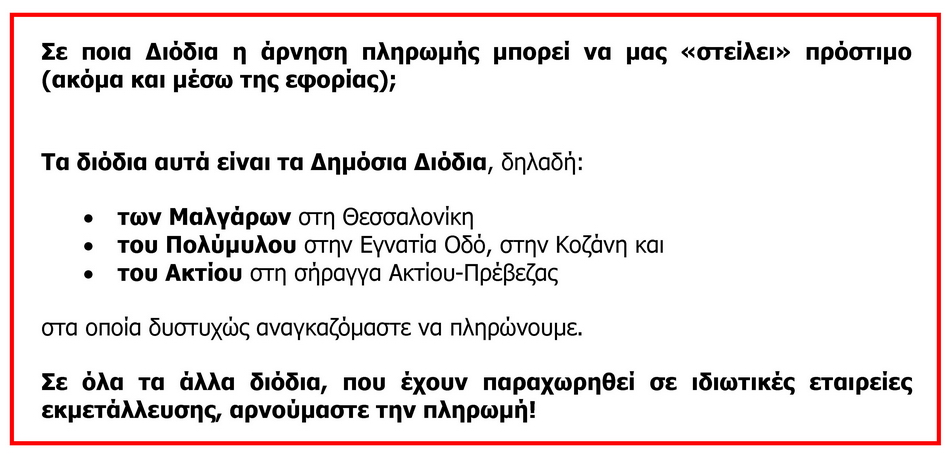 Σε ποια Διόδια η άρνηση πληρωμής μπορεί να μας «στείλει» πρόστιμο (ακόμα και μέσω της εφορίας);

Τα διόδια αυτά είναι τα Δημόσια Διόδια, δηλαδή:

• των Μαλγάρων στη Θεσσαλονίκη
• του Πολύμυλου στην Εγνατία Οδό, στην Κοζάνη και
• του Ακτίου στη σήραγγα Ακτίου-Πρέβεζας

στα οποία δυστυχώς αναγκαζόμαστε να πληρώνουμε.

Σε όλα τα άλλα διόδια, που έχουν παραχωρηθεί σε ιδιωτικές εταιρείες εκμετάλλευσης, αρνούμαστε την πληρωμή!